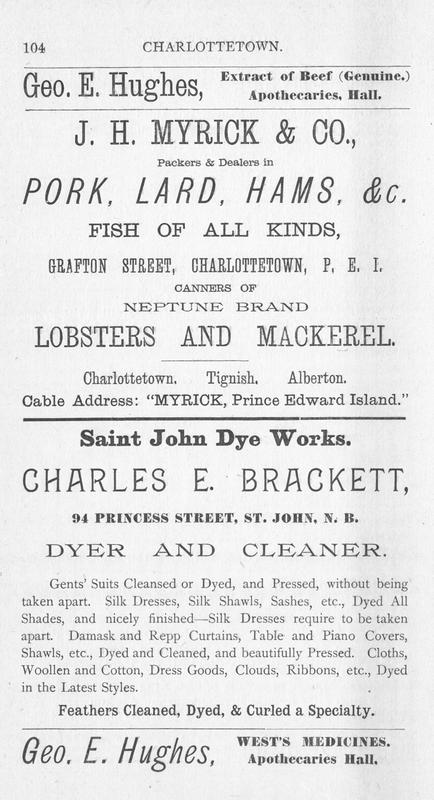 104 CHARLOTTETOWN.

Geo. E. Hughes, Extract of Beef (Genuine.) Apothecaries, Hall.

J. H. MYRICK & CO.,

Packers & Dealers in

PORK, LARD, HAMS, &c.

FISH OF ALL KINDS,

GRAFTON STREET, CHARLOTTETOWN, P. E. I.

CANNERS OF

NEPTUNE BRAND

LOBSTERS AND MACKEREL.

Charlottetown. Tignish. Alberton.

Cable Address: "MYRICK, Prince Edward Island."

Saint John Dye Works.

CHARLES E. BRACKETT,

94 PRINCESS STREET, ST. JOHN, N. B.

DYER AND CLEANER.

Gents' Suits Cleansed or Dyed, and Pressed, without being taken apart. Silk Dresses, Silk Shawls, Sashes, etc., Dyed All Shades, and nicely finished—Silk Dresses require to be taken apart. Damask and Repp Curtains, Table and Piano Covers, Shawls, etc., Dyed and Cleaned, and beautifully Pressed. Cloths, Woollen and Cotton, Dress Goods, Clouds, Ribbons, etc., Dyed in the Latest Styles.

Feathers Cleaned, Dyed, & Curled a Specialty.

Geo. E. Hughes, WEST'S MEDICINES. Apothecaries Hall.